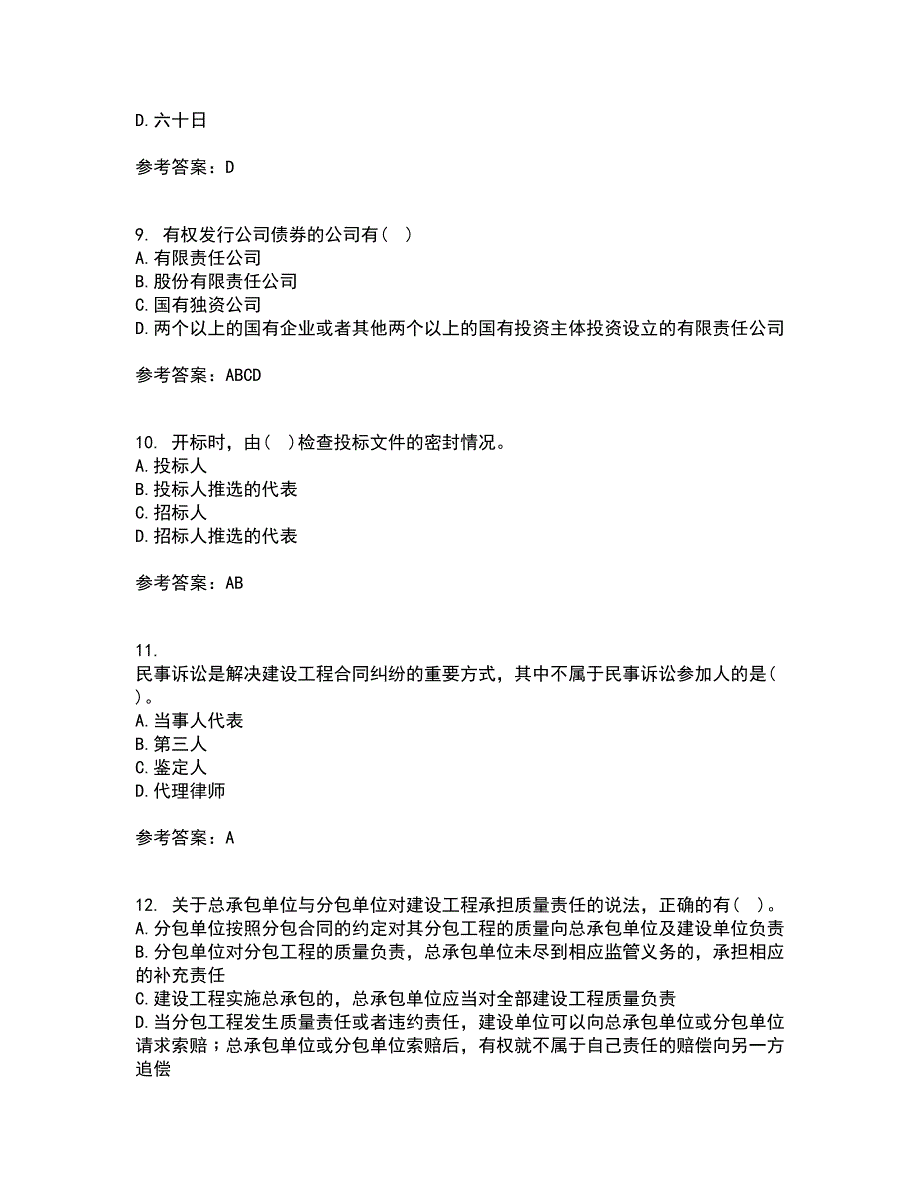 D.六十日

参考答案：D

9. 有权发行公司债券的公司有( )
A.有限责任公司
B.股份有限责任公司
C.国有独资公司
D.两个以上的国有企业或者其他两个以上的国有投资主体投资设立的有限责任公司

参考答案：ABCD

10. 开标时，由( )检查投标文件的密封情况。
A.投标人
B.投标人推选的代表
C.招标人
D.招标人推选的代表

参考答案：AB

11.
民事诉讼是解决建设工程合同纠纷的重要方式，其中不属于民事诉讼参加人的是( )。
A.当事人代表
B.第三人
C.鉴定人
D.代理律师

参考答案：A

12. 关于总承包单位与分包单位对建设工程承担质量责任的说法，正确的有( )。
A.分包单位按照分包合同的约定对其分包工程的质量向总承包单位及建设单位负责
B.分包单位对分包工程的质量负责，总承包单位未尽到相应监管义务的，承担相应的补充责任
C.建设工程实施总承包的，总承包单位应当对全部建设工程质量负责
D.当分包工程发生质量责任或者违约责任，建设单位可以向总承包单位或分包单位请求索赔；总承包单位或分包单位索赔后，有权就不属于自己责任的赔偿向另一方追偿